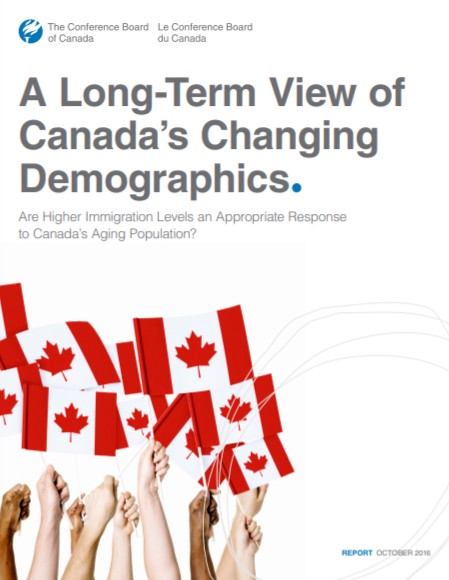 The Conference Board of Canada Le Conference Board du Canada

A Long-Term View of Canada's Changing Demographics.

Are Higher Immigration Levels an Appropriate Response to Canada's Aging Population?

REPORT OCTOBER 2016